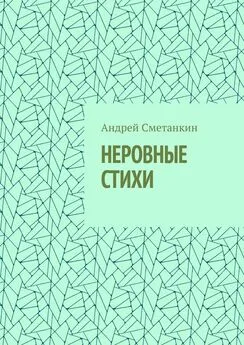 Андрей Сметанкин

НЕРОВНЫЕ СТИХИ